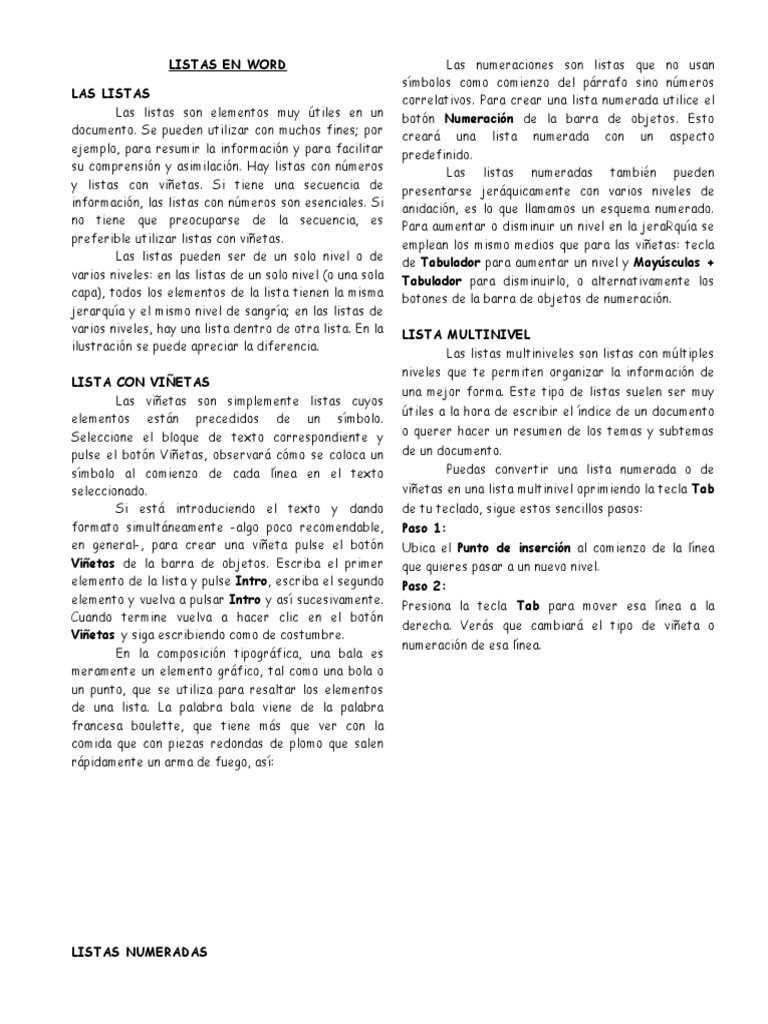 LISTAS EN WORD

LAS LISTAS

Las listas son elementos muy útiles en un documento. Se pueden utilizar con muchos fines; por ejemplo, para resumir la información y para facilitar su comprensión y asimilación. Hay listas con números y listas con viñetas. Si tiene una secuencia de información, las listas con números son esenciales. Si no tiene que preocuparse de la secuencia, es preferible utilizar listas con viñetas.

Las listas pueden ser de un solo nivel o de varios niveles: en las listas de un solo nivel (o una sola capa), todos los elementos de la lista tienen la misma jerarquía y el mismo nivel de sangría; en las listas de varios niveles, hay una lista dentro de otra lista. En la ilustración se puede apreciar la diferencia.

LISTA CON VIÑETAS

Las viñetas son simplemente listas cuyos elementos están precedidos de un símbolo. Seleccione el bloque de texto correspondiente y pulse el botón Viñetas, observará cómo se coloca un símbolo al comienzo de cada línea en el texto seleccionado.

Si está introduciendo el texto y dando formato simultáneamente -algo poco recomendable, en general-, para crear una viñeta pulse el botón Viñetas de la barra de objetos. Escriba el primer elemento de la lista y pulse Intro, escriba el segundo elemento y vuelva a pulsar Intro y así sucesivamente. Cuando termine vuelva a hacer clic en el botón Viñetas y siga escribiendo como de costumbre.

En la composición tipográfica, una bala es meramente un elemento gráfico, tal como una bola o un punto, que se utiliza para resaltar los elementos de una lista. La palabra bala viene de la palabra francesa boulette, que tiene más que ver con la comida que con piezas redondas de plomo que salen rápidamente un arma de fuego, así:

LISTAS NUMERADAS

Las numeraciones son listas que no usan símbolos como comienzo del párrafo sino números correlativos. Para crear una lista numerada utilice el botón Numeración de la barra de objetos. Esto creará una lista numerada con un aspecto predefinido.

Las listas numeradas también pueden presentarse jeráquicamente con varios niveles de anidación, es lo que llamamos un esquema numerado. Para aumentar o disminuir un nivel en la jeraRquía se emplean los mismo medios que para las viñetas: tecla de Tabulador para aumentar un nivel y Mayúsculas + Tabulador para disminuirlo, o alternativamente los botones de la barra de objetos de numeración.

LISTA MULTINIVEL

Las listas multiniveles son listas con múltiples niveles que te permiten organizar la información de una mejor forma. Este tipo de listas suelen ser muy útiles a la hora de escribir el índice de un documento o querer hacer un resumen de los temas y subtemas de un documento.

Puedas convertir una lista numerada o de viñetas en una lista multinivel oprimiendo la tecla Tab de tu teclado, sigue estos sencillos pasos:

Paso 1:
Ubica el Punto de inserción al comienzo de la línea que quieres pasar a un nuevo nivel.

Paso 2:
Presiona la tecla Tab para mover esa línea a la derecha. Verás que cambiará el tipo de viñeta o numeración de esa línea.